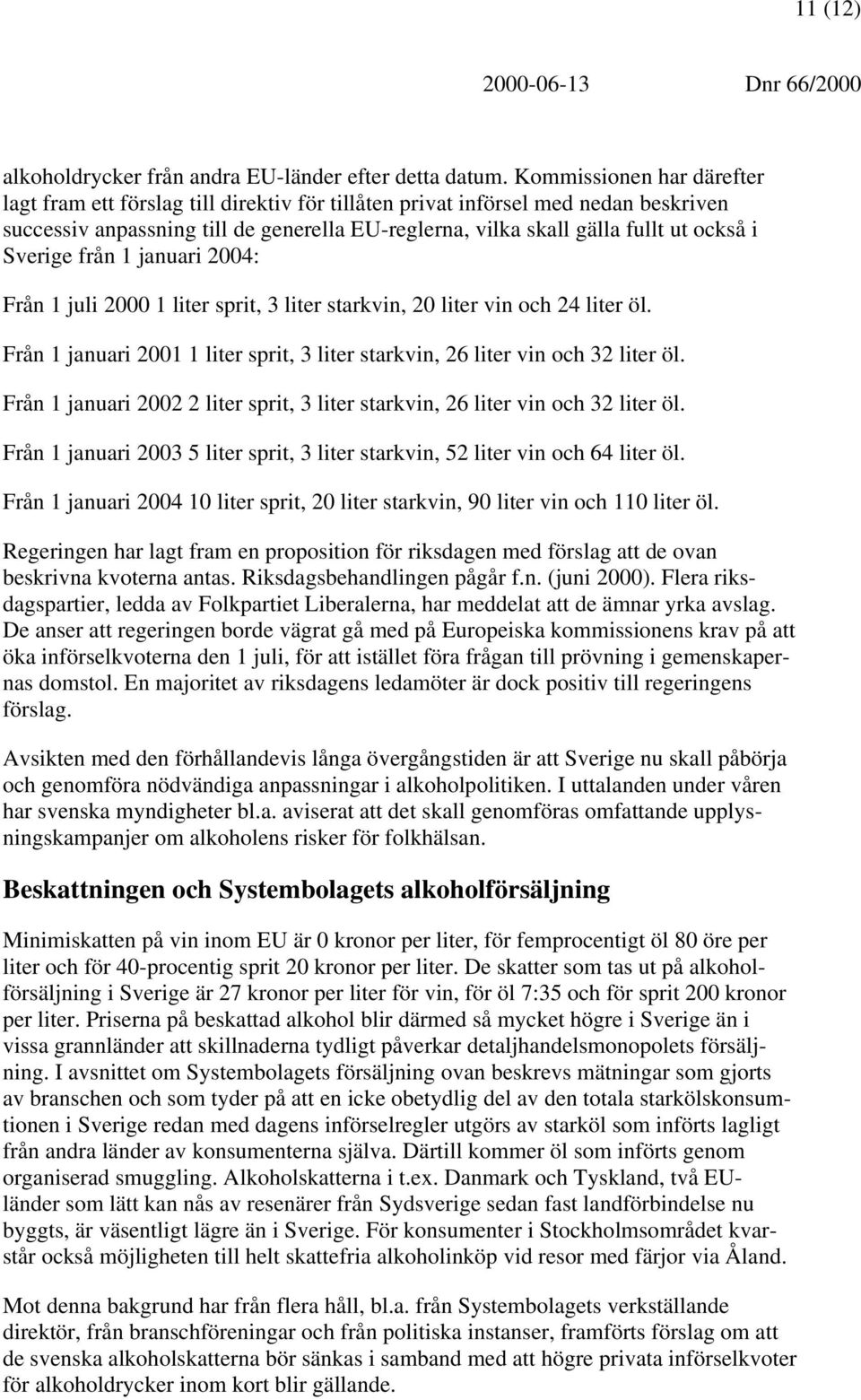 11 (12)

2000-06-13 Dnr 66/2000

alkoholdrycker från andra EU-länder efter detta datum. Kommissionen har därefter lagt fram ett förslag till direktiv för tillåten privat införsel med nedan beskriven successiv anpassning till de generella EU-reglerna, vilka skall gälla fullt ut också i Sverige från 1 januari 2004:

Från 1 juli 2000 1 liter sprit, 3 liter starkvin, 20 liter vin och 24 liter öl.

Från 1 januari 2001 1 liter sprit, 3 liter starkvin, 26 liter vin och 32 liter öl.

Från 1 januari 2002 2 liter sprit, 3 liter starkvin, 26 liter vin och 32 liter öl.

Från 1 januari 2003 5 liter sprit, 3 liter starkvin, 52 liter vin och 64 liter öl.

Från 1 januari 2004 10 liter sprit, 20 liter starkvin, 90 liter vin och 110 liter öl.

Regeringen har lagt fram en proposition för riksdagen med förslag att de ovan beskrivna kvoterna antas. Riksdagsbehandlingen pågår f.n. (juni 2000). Flera riksdagspartier, ledda av Folkpartiet Liberalerna, har meddelat att de ämnar yrka avslag. De anser att regeringen borde vägrat gå med på Europeiska kommissionens krav på att öka införselkvoterna den 1 juli, för att istället föra frågan till prövning i gemenskapernas domstol. En majoritet av riksdagens ledamöter är dock positiv till regeringens förslag.

Avsikten med den förhållandevis långa övergångstiden är att Sverige nu skall påbörja och genomföra nödvändiga anpassningar i alkoholpolitiken. I uttalanden under våren har svenska myndigheter bl.a. aviserat att det skall genomföras omfattande upplysningskampanjer om alkoholens risker för folkhälsan.

Beskattningen och Systembolagets alkoholförsäljning

Minimiskatten på vin inom EU är 0 kronor per liter, för femprocentigt öl 80 öre per liter och för 40-procentig sprit 20 kronor per liter. De skatter som tas ut på alkoholförsäljning i Sverige är 27 kronor per liter för vin, för öl 7:35 och för sprit 200 kronor per liter. Priserna på beskattad alkohol blir därmed så mycket högre i Sverige än i vissa grannländer att skillnaderna tydligt påverkar detaljhandelsmonopolets försäljning. I avsnittet om Systembolagets försäljning ovan beskrevs mätningar som gjorts av branschen och som tyder på att en icke obetydlig del av den totala starkölskonsumtionen i Sverige redan med dagens införselregler utgörs av starköl som införts lagligt från andra länder av konsumenterna själva. Därtill kommer öl som införts genom organiserad smuggling. Alkoholskatterna i t.ex. Danmark och Tyskland, två EU-länder som lätt kan nås av resenärer från Sydsverige sedan fast landförbindelse nu byggts, är väsentligt lägre än i Sverige. För konsumenter i Stockholmsområdet kvarstår också möjligheten till helt skattefria alkoholinköp vid resor med färjor via Åland.

Mot denna bakgrund har från flera håll, bl.a. från Systembolagets verkställande direktör, från branschföreningar och från politiska instanser, framförts förslag om att de svenska alkoholskatterna bör sänkas i samband med att högre privata införselkvoter för alkoholdrycker inom kort blir gällande.